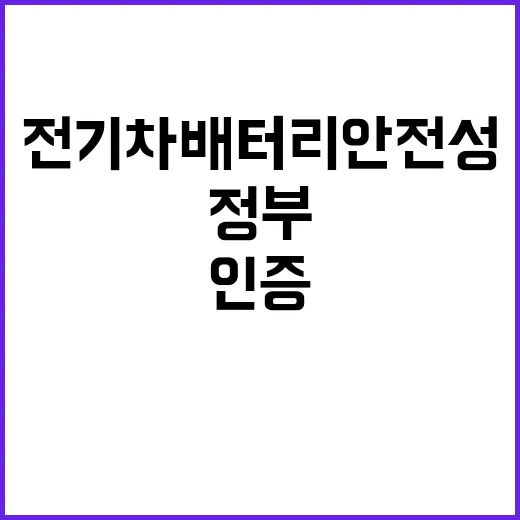 전기차배터리안전성
정부
인증